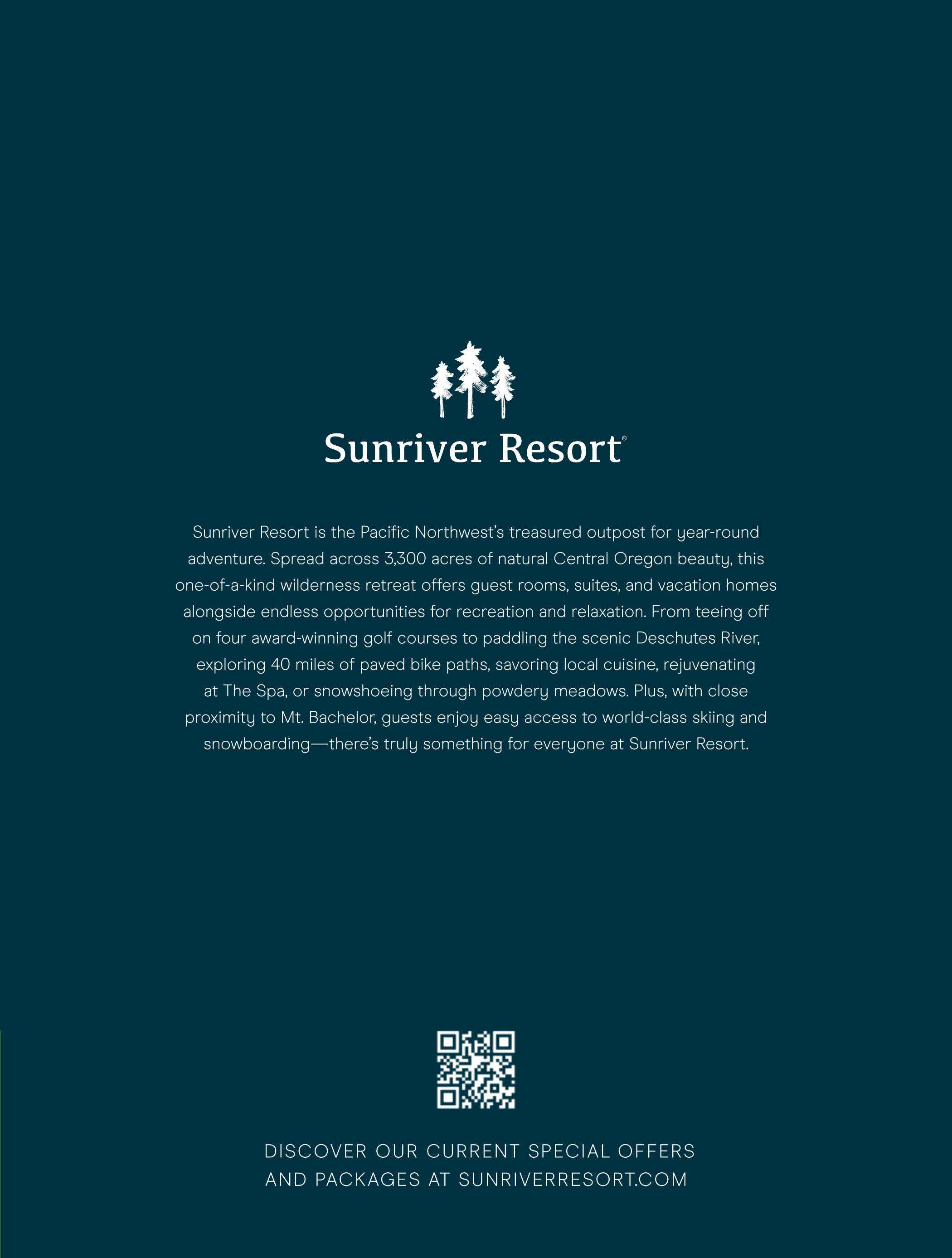 Sunriver Resort®

Sunriver Resort is the Pacific Northwest's treasured outpost for year-round adventure. Spread across 3,300 acres of natural Central Oregon beauty, this one-of-a-kind wilderness retreat offers guest rooms, suites, and vacation homes alongside endless opportunities for recreation and relaxation. From teeing off on four award-winning golf courses to paddling the scenic Deschutes River, exploring 40 miles of paved bike paths, savoring local cuisine, rejuvenating at The Spa, or snowshoeing through powdery meadows. Plus, with close proximity to Mt. Bachelor, guests enjoy easy access to world-class skiing and snowboarding—there's truly something for everyone at Sunriver Resort.

DISCOVER OUR CURRENT SPECIAL OFFERS AND PACKAGES AT SUNRIVERRESORT.COM